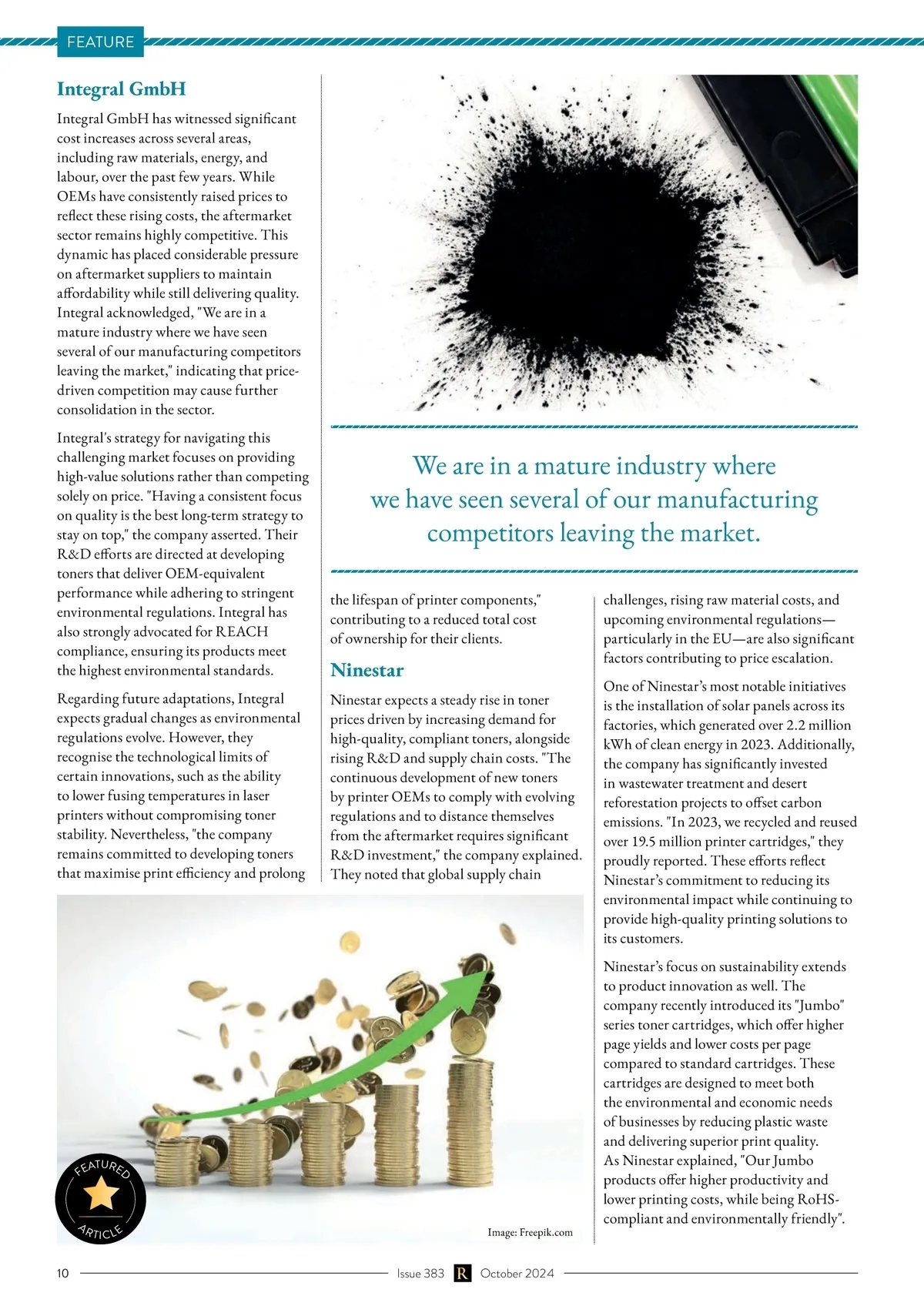 FEATURE

Integral GmbH

Integral GmbH has witnessed significant cost increases across several areas, including raw materials, energy, and labour, over the past few years. While OEMs have consistently raised prices to reflect these rising costs, the aftermarket sector remains highly competitive. This dynamic has placed considerable pressure on aftermarket suppliers to maintain affordability while still delivering quality. Integral acknowledged, "We are in a mature industry where we have seen several of our manufacturing competitors leaving the market," indicating that price-driven competition may cause further consolidation in the sector.

Integral's strategy for navigating this challenging market focuses on providing high-value solutions rather than competing solely on price. "Having a consistent focus on quality is the best long-term strategy to stay on top," the company asserted. Their R&D efforts are directed at developing toners that deliver OEM-equivalent performance while adhering to stringent environmental regulations. Integral has also strongly advocated for REACH compliance, ensuring its products meet the highest environmental standards.

Regarding future adaptations, Integral expects gradual changes as environmental regulations evolve. However, they recognise the technological limits of certain innovations, such as the ability to lower fusing temperatures in laser printers without compromising toner stability. Nevertheless, "the company remains committed to developing toners that maximise print efficiency and prolong

We are in a mature industry where we have seen several of our manufacturing competitors leaving the market.

the lifespan of printer components," contributing to a reduced total cost of ownership for their clients.

Ninestar

Ninestar expects a steady rise in toner prices driven by increasing demand for high-quality, compliant toners, alongside rising R&D and supply chain costs. "The continuous development of new toners by printer OEMs to comply with evolving regulations and to distance themselves from the aftermarket requires significant R&D investment," the company explained. They noted that global supply chain

challenges, rising raw material costs, and upcoming environmental regulations—particularly in the EU—are also significant factors contributing to price escalation.

One of Ninestar's most notable initiatives is the installation of solar panels across its factories, which generated over 2.2 million kWh of clean energy in 2023. Additionally, the company has significantly invested in wastewater treatment and desert reforestation projects to offset carbon emissions. "In 2023, we recycled and reused over 19.5 million printer cartridges," they proudly reported. These efforts reflect Ninestar's commitment to reducing its environmental impact while continuing to provide high-quality printing solutions to its customers.

Ninestar's focus on sustainability extends to product innovation as well. The company recently introduced its "Jumbo" series toner cartridges, which offer higher page yields and lower costs per page compared to standard cartridges. These cartridges are designed to meet both the environmental and economic needs of businesses by reducing plastic waste and delivering superior print quality. As Ninestar explained, "Our Jumbo products offer higher productivity and lower printing costs, while being RoHS-compliant and environmentally friendly".

FEATURED ARTICLE

Image: Freepik.com

10 Issue 383 R October 2024